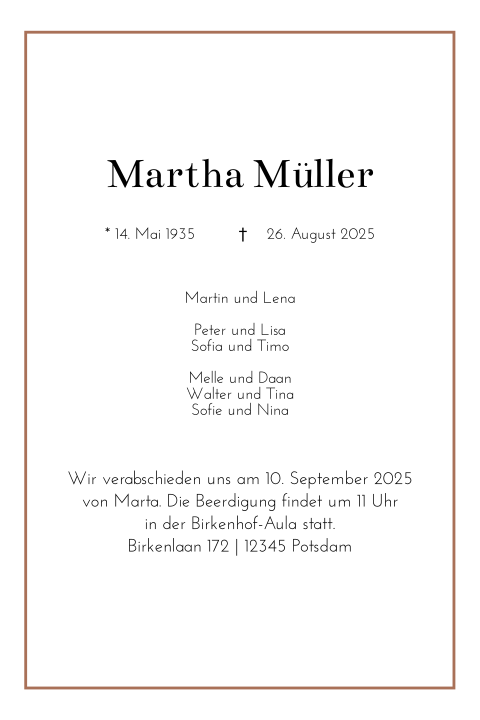 Martha Müller

* 14. Mai 1935 † 26. August 2025

Martin und Lena

Peter und Lisa
Sofia und Timo

Melle und Daan
Walter und Tina
Sofie und Nina

Wir verabschieden uns am 10. September 2025 von Marta. Die Beerdigung findet um 11 Uhr in der Birkenhof-Aula statt.
Birkenlaan 172 | 12345 Potsdam